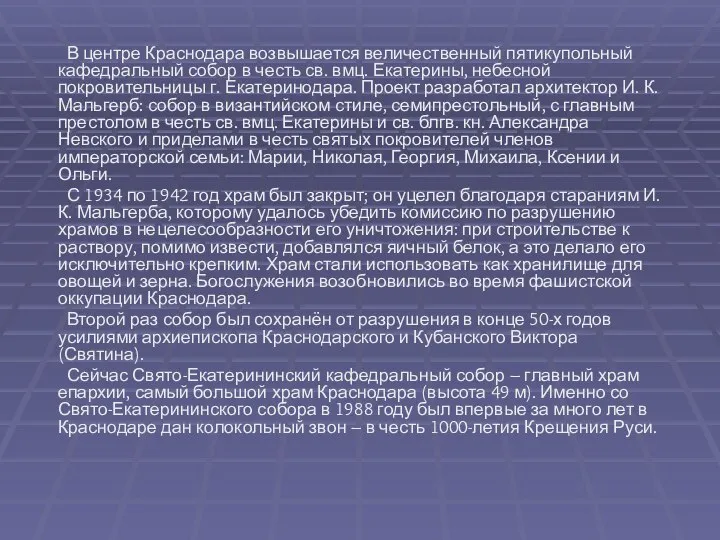 В центре Краснодара возвышается величественный пятикупольный кафедральный собор в честь св. вмц. Екатерины, небесной покровительницы г. Екатеринодара. Проект разработал архитектор И. К. Мальгерб: собор в византийском стиле, семипрестольный, с главным престолом в честь св. вмц. Екатерины и св. блгв. кн. Александра Невского и приделами в честь святых покровителей членов императорской семьи: Марии, Николая, Георгия, Михаила, Ксении и Ольги.

С 1934 по 1942 год храм был закрыт; он уцелел благодаря стараниям И. К. Мальгерба, которому удалось убедить комиссию по разрушению храмов в нецелесообразности его уничтожения: при строительстве к раствору, помимо извести, добавлялся яичный белок, а это делало его исключительно крепким. Храм стали использовать как хранилище для овощей и зерна. Богослужения возобновились во время фашистской оккупации Краснодара.

Второй раз собор был сохранён от разрушения в конце 50-х годов усилиями архиепископа Краснодарского и Кубанского Виктора (Святина).

Сейчас Свято-Екатерининский кафедральный собор – главный храм епархии, самый большой храм Краснодара (высота 49 м). Именно со Свято-Екатерининского собора в 1988 году был впервые за много лет в Краснодаре дан колокольный звон – в честь 1000-летия Крещения Руси.